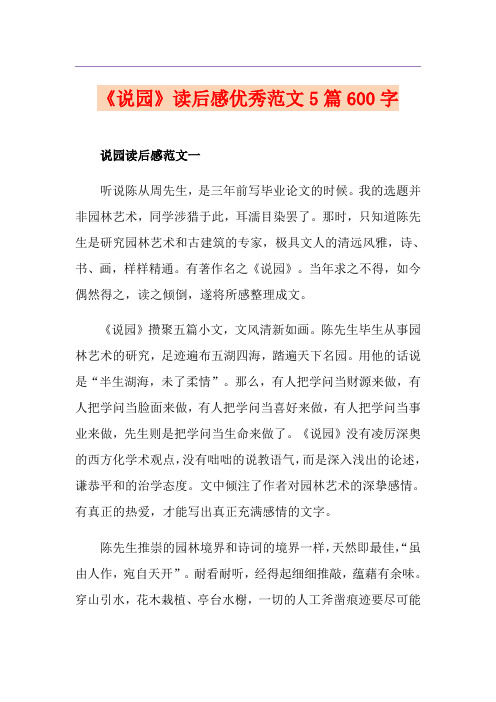 《说园》读后感优秀范文5篇600字

说园读后感范文一

听说陈从周先生，是三年前写毕业论文的时候。我的选题并非园林艺术，同学涉猎于此，耳濡目染罢了。那时，只知道陈先生是研究园林艺术和古建筑的专家，极具文人的清远风雅，诗、书、画，样样精通。有著作名之《说园》。当年求之不得，如今偶然得之，读之倾倒，遂将所感整理成文。

《说园》攒聚五篇小文，文风清新如画。陈先生毕生从事园林艺术的研究，足迹遍布五湖四海，踏遍天下名园。用他的话说是“半生湖海，未了柔情”。那么，有人把学问当财源来做，有人把学问当脸面来做，有人把学问当喜好来做，有人把学问当事业来做，先生则是把学问当生命来做了。《说园》没有凌厉深奥的西方化学术观点，没有咄咄的说教语气，而是深入浅出的论述，谦恭平和的治学态度。文中倾注了作者对园林艺术的深挚感情。有真正的热爱，才能写出真正充满感情的文字。

陈先生推崇的园林境界和诗词的境界一样，天然即最佳，“虽由人作，宛自天开”。耐看耐听，经得起细细推敲，蕴藉有余味。穿山引水，花木栽植、亭台水榭，一切的人工斧凿痕迹要尽可能